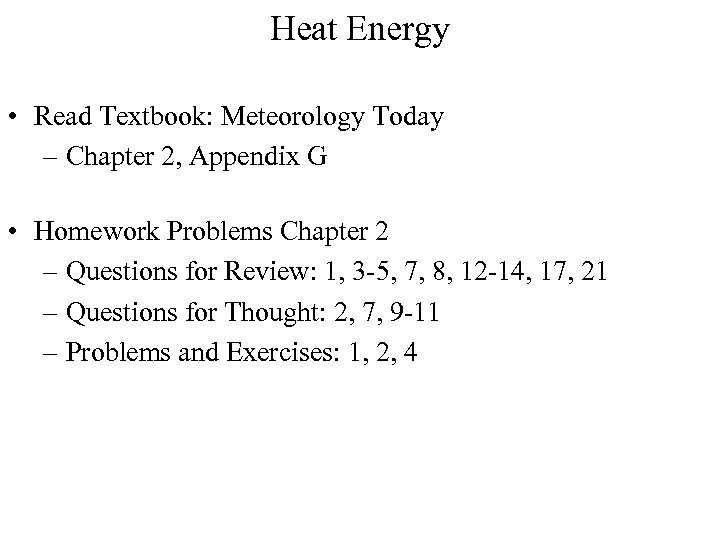 Heat Energy

• Read Textbook: Meteorology Today
– Chapter 2, Appendix G

• Homework Problems Chapter 2
– Questions for Review: 1, 3-5, 7, 8, 12-14, 17, 21
– Questions for Thought: 2, 7, 9-11
– Problems and Exercises: 1, 2, 4